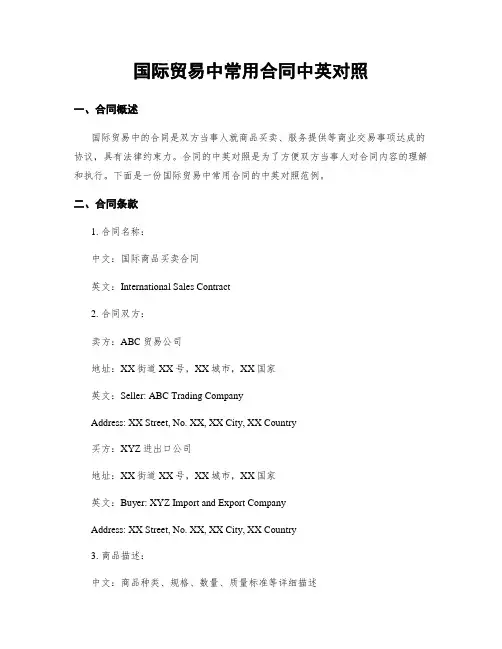 国际贸易中常用合同中英对照

一、合同概述

国际贸易中的合同是双方当事人就商品买卖、服务提供等商业交易事项达成的协议，具有法律约束力。合同的中英对照是为了方便双方当事人对合同内容的理解和执行。下面是一份国际贸易中常用合同的中英对照范例。

二、合同条款

1. 合同名称：

中文：国际商品买卖合同

英文：International Sales Contract

2. 合同双方：

卖方：ABC 贸易公司

地址：XX 街道 XX 号，XX 城市，XX 国家

英文：Seller: ABC Trading Company

Address: XX Street, No. XX, XX City, XX Country

买方：XYZ 进出口公司

地址：XX 街道 XX 号，XX 城市，XX 国家

英文：Buyer: XYZ Import and Export Company

Address: XX Street, No. XX, XX City, XX Country

3. 商品描述：

中文：商品种类、规格、数量、质量标准等详细描述